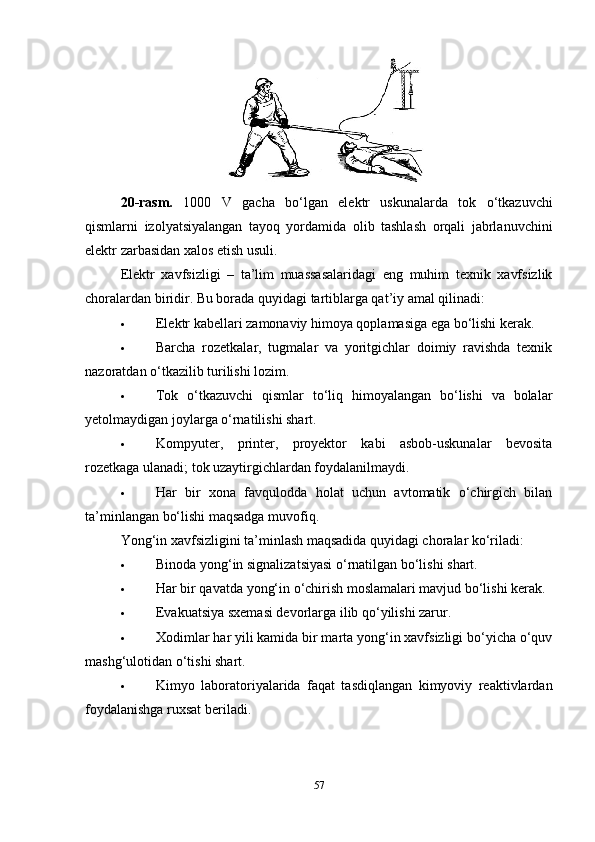 Docx.uz Docx.uz Docx.uz

20-rasm. 1000 V gacha bo‘lgan elektr uskunalarda tok o‘tkazuvchi qismlarni izolyatsiyalangan tayoq yordamida olib tashlash orqali jabrlanuvchini elektr zarbasidan xalos etish usuli.

Elektr xavfsizligi – ta’lim muassasalaridagi eng muhim texnik xavfsizlik choralardan biridir. Bu borada quyidagi tartiblarga qat’iy amal qilinadi:

• Elektr kabellari zamonaviy himoya qoplamasiga ega bo‘lishi kerak.

• Barcha rozetkalar, tugmalar va yoritgichlar doimiy ravishda texnik nazoratdan o‘tkazilib turilishi lozim.

• Tok o‘tkazuvchi qismlar to‘liq himoyalangan bo‘lishi va bolalar yetolmaydigan joylarga o‘rnatilishi shart.

• Kompyuter, printer, proyektor kabi asbob-uskunalar bevosita rozetkaga ulanadi; tok uzaytirgichlardan foydalanilmaydi.

• Har bir xona favqulodda holat uchun avtomatik o‘chirgich bilan ta’minlangan bo‘lishi maqsadga muvofiq.

Yong‘in xavfsizligini ta’minlash maqsadida quyidagi choralar ko‘riladi:

• Binoda yong‘in signalizatsiyasi o‘rnatilgan bo‘lishi shart.

• Har bir qavatda yong‘in o‘chirish moslamalari mavjud bo‘lishi kerak.

• Evakuatsiya sxemasi devorlarga ilib qo‘yilishi zarur.

• Xodimlar har yili kamida bir marta yong‘in xavfsizligi bo‘yicha o‘quv mashg‘ulotidan o‘tishi shart.

• Kimyo laboratoriyalarida faqat tasdiqlangan kimyoviy reaktivlardan foydalanishga ruxsat beriladi.

57